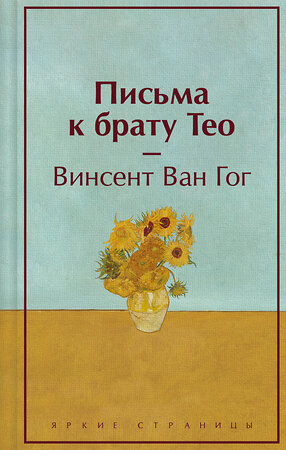 Письма к брату Тео

—

Винсент Ван Гог

ЯРКИЕ СТРАНИЦЫ